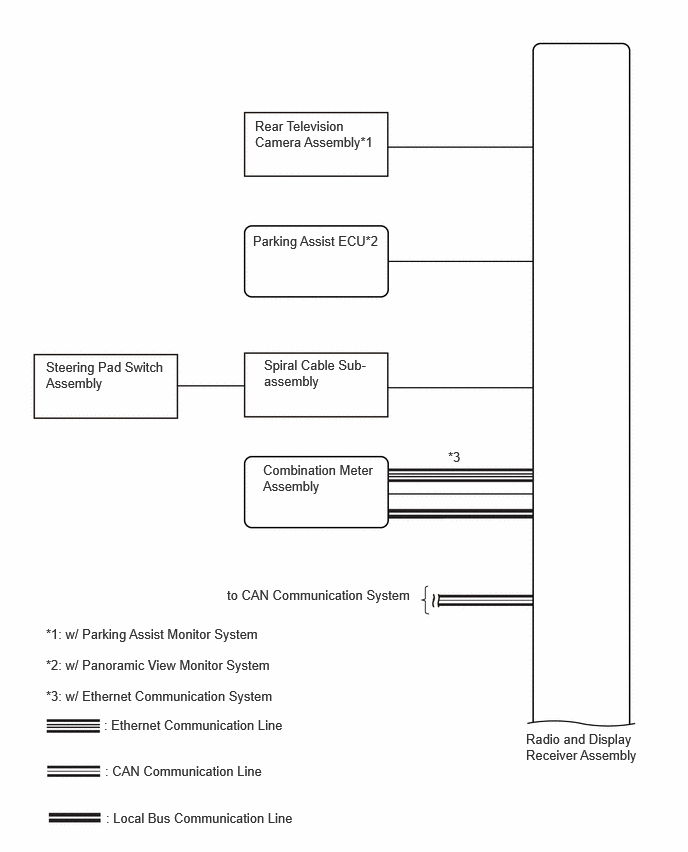 Rear Television Camera Assembly*1

Parking Assist ECU*2

Steering Pad Switch Assembly

Spiral Cable Sub-assembly

Combination Meter Assembly

*3

to CAN Communication System

*1: w/ Parking Assist Monitor System

*2: w/ Panoramic View Monitor System

*3: w/ Ethernet Communication System

: Ethernet Communication Line

: CAN Communication Line

: Local Bus Communication Line

Radio and Display Receiver Assembly